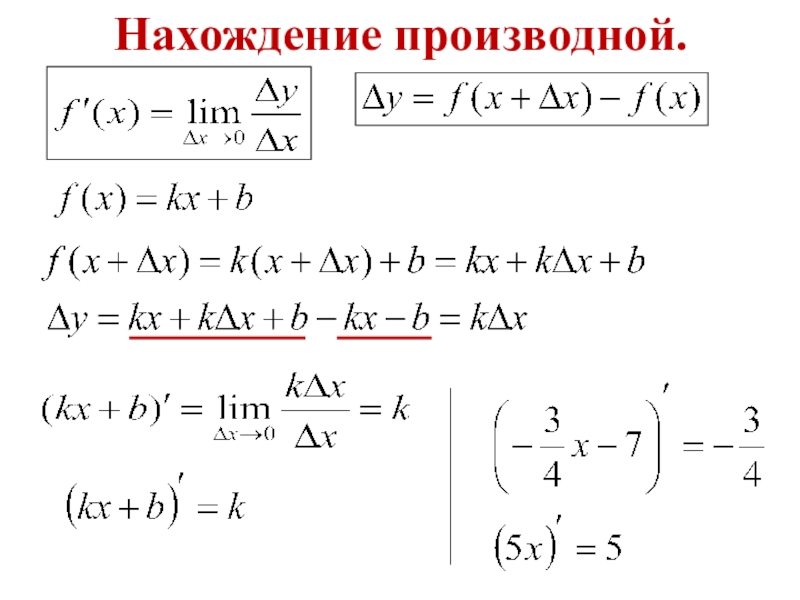 Нахождение производной.

$f'(x) = \lim_{\Delta x \to 0} \frac{\Delta y}{\Delta x}$

$\Delta y = f(x + \Delta x) - f(x)$

$f(x) = kx + b$

$f(x + \Delta x) = k(x + \Delta x) + b = kx + k\Delta x + b$

$\Delta y = kx + k\Delta x + b - kx - b = k\Delta x$

$(kx + b)' = \lim_{\Delta x \to 0} \frac{k\Delta x}{\Delta x} = k$

$(kx + b)' = k$

$\left(-\frac{3}{4}x - 7\right)' = -\frac{3}{4}$

$(5x)' = 5$